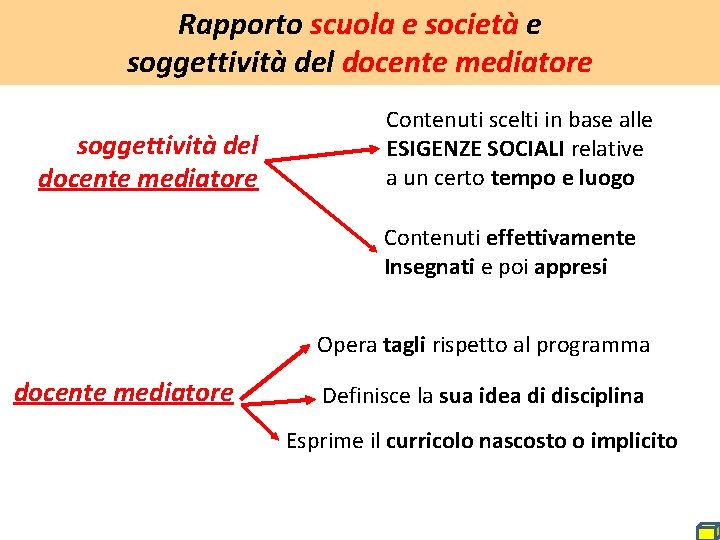 Rapporto scuola e società e soggettività del docente mediatore

soggettività del docente mediatore

Contenuti scelti in base alle ESIGENZE SOCIALI relative a un certo tempo e luogo

Contenuti effettivamente Insegnati e poi appresi

docente mediatore

Opera tagli rispetto al programma

Definisce la sua idea di disciplina

Esprime il curricolo nascosto o implicito